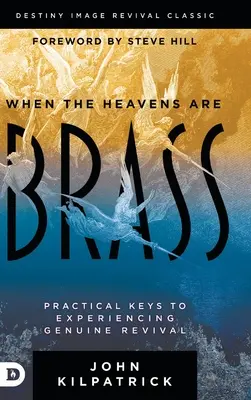 DESTINY IMAGE REVIVAL CLASSIC

FOREWORD BY STEVE HILL

WHEN THE HEAVENS ARE

BRASS

PRACTICAL KEYS TO EXPERIENCING GENUINE REVIVAL

D

JOHN KILPATRICK